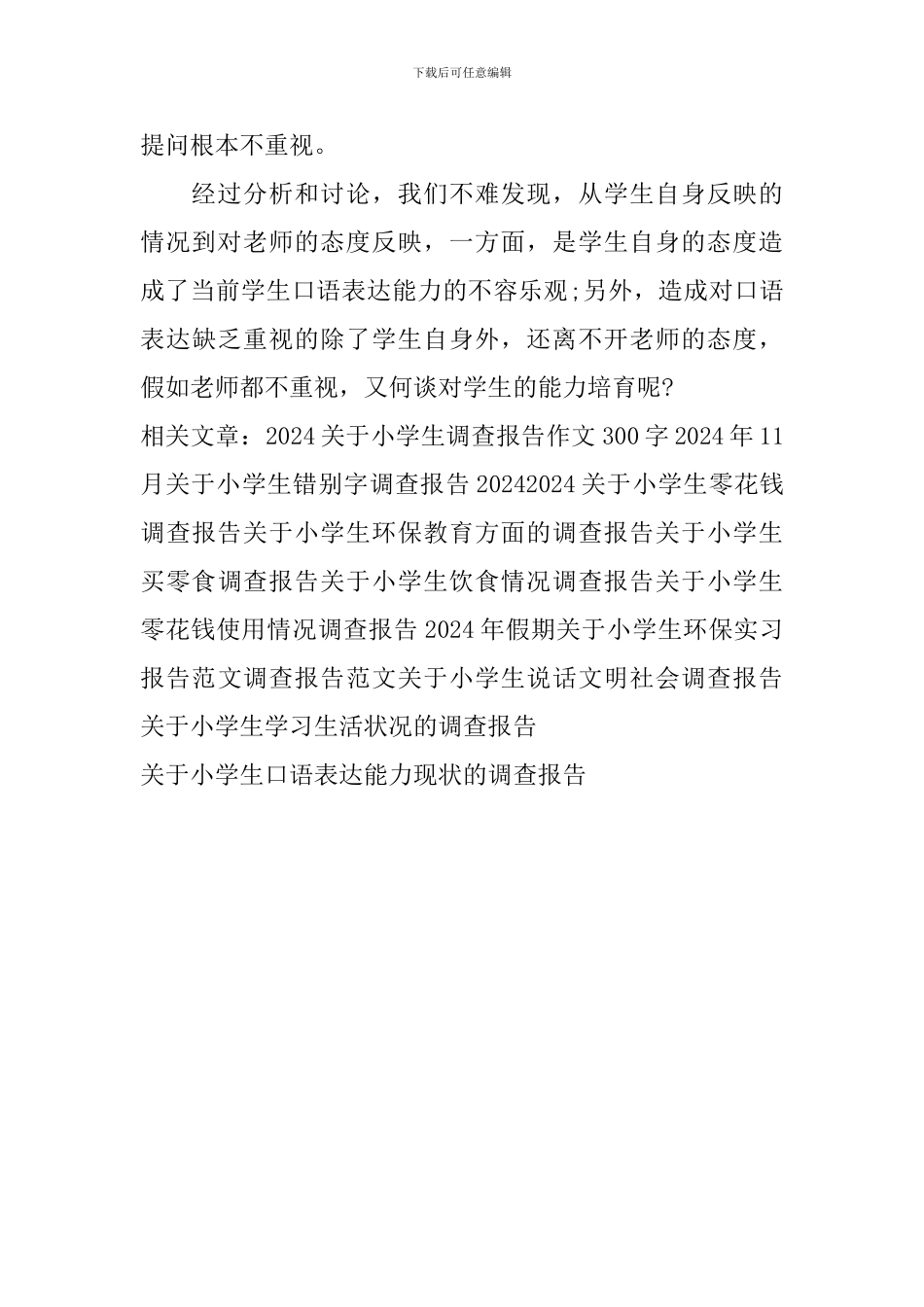 下载后可任意编辑

提问根本不重视。

经过分析和讨论，我们不难发现，从学生自身反映的情况到对老师的态度反映，一方面，是学生自身的态度造成了当前学生口语表达能力的不容乐观;另外，造成对口语表达缺乏重视的除了学生自身外，还离不开老师的态度，假如老师都不重视，又何谈对学生的能力培育呢?

相关文章：2024关于小学生调查报告作文300字2024年11月关于小学生错别字调查报告20242024关于小学生零花钱调查报告关于小学生环保教育方面的调查报告关于小学生买零食调查报告关于小学生饮食情况调查报告关于小学生零花钱使用情况调查报告2024年假期关于小学生环保实习报告范文调查报告范文关于小学生说话文明社会调查报告关于小学生学习生活状况的调查报告

关于小学生口语表达能力现状的调查报告